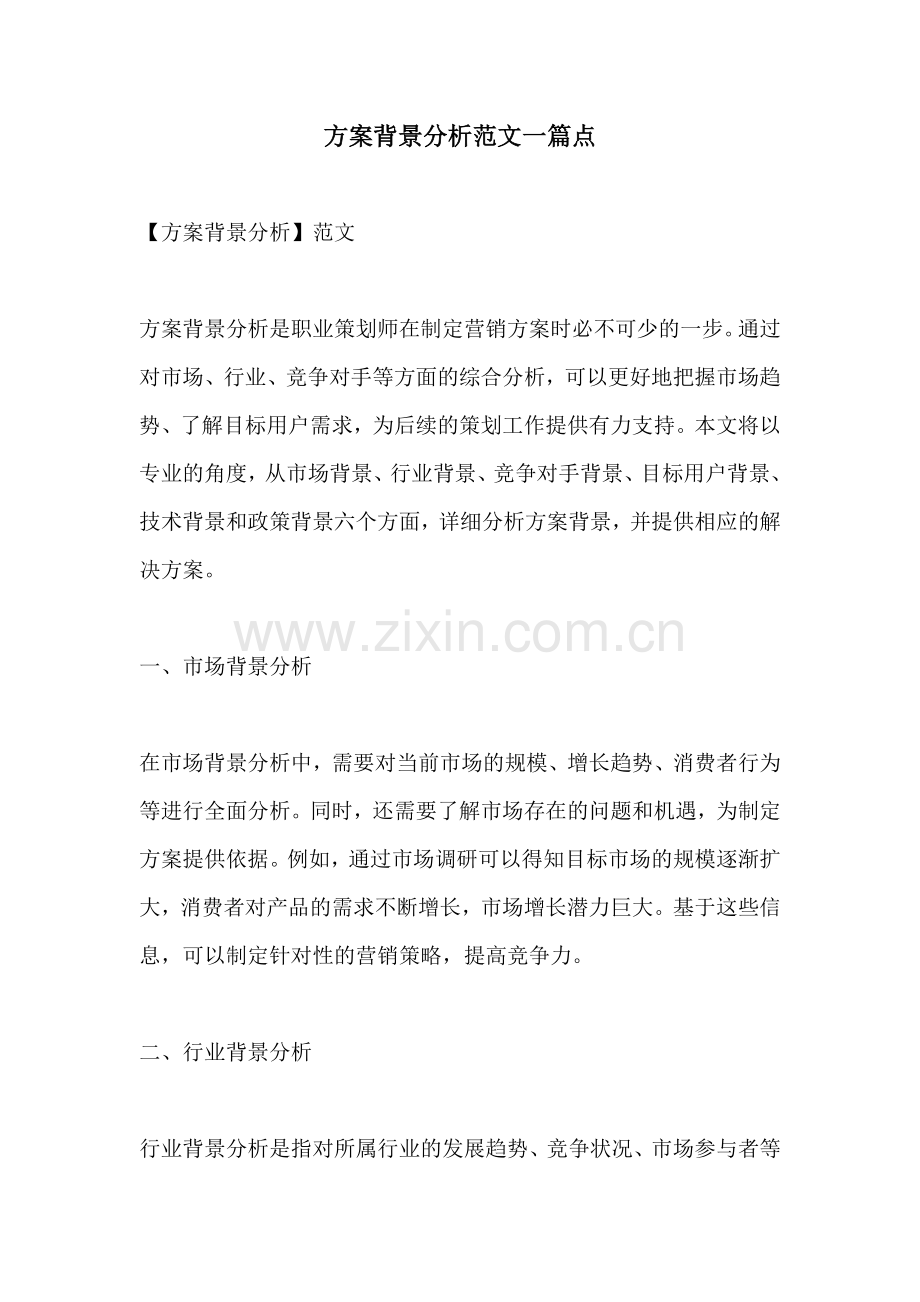 方案背景分析范文一篇点

【方案背景分析】范文

方案背景分析是职业策划师在制定营销方案时必不可少的一步。通过对市场、行业、竞争对手等方面的综合分析，可以更好地把握市场趋势、了解目标用户需求，为后续的策划工作提供有力支持。本文将以专业的角度，从市场背景、行业背景、竞争对手背景、目标用户背景、技术背景和政策背景六个方面，详细分析方案背景，并提供相应的解决方案。

一、市场背景分析

在市场背景分析中，需要对当前市场的规模、增长趋势、消费者行为等进行全面分析。同时，还需要了解市场存在的问题和机遇，为制定方案提供依据。例如，通过市场调研可以得知目标市场的规模逐渐扩大，消费者对产品的需求不断增长，市场增长潜力巨大。基于这些信息，可以制定针对性的营销策略，提高竞争力。

二、行业背景分析

行业背景分析是指对所属行业的发展趋势、竞争状况、市场参与者等

www.zixin.com.cn